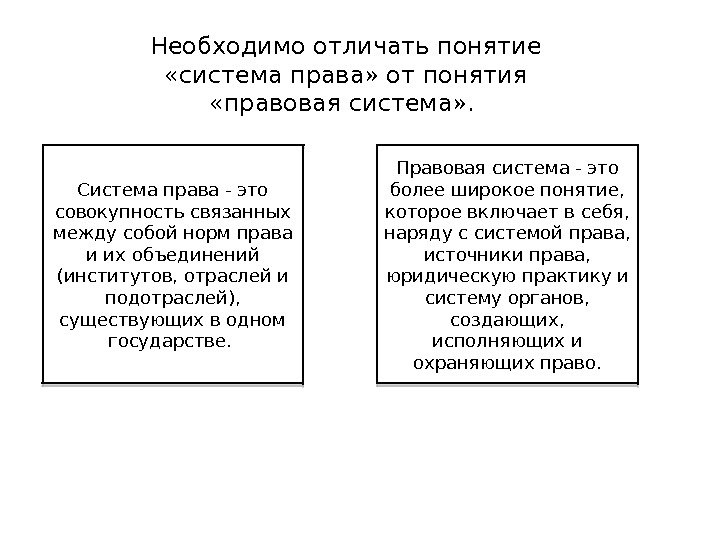 Необходимо отличать понятие «система права» от понятия «правовая система».

Система права - это совокупность связанных между собой норм права и их объединений (институтов, отраслей и подотраслей), существующих в одном государстве.

Правовая система - это более широкое понятие, которое включает в себя, наряду с системой права, источники права, юридическую практику и систему органов, создающих, исполняющих и охраняющих право.